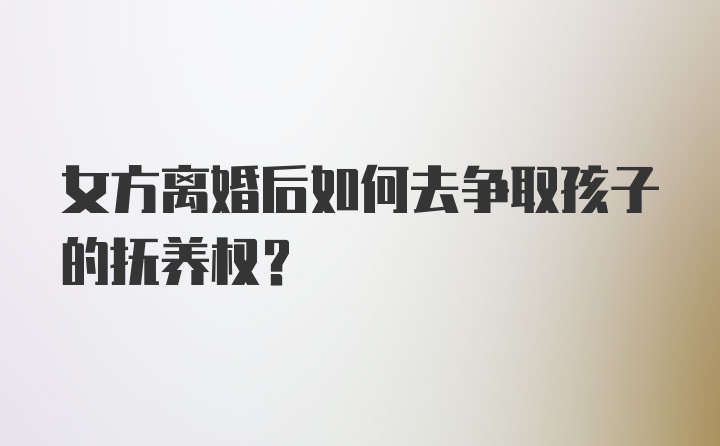 女方离婚后如何去争取孩子的抚养权？